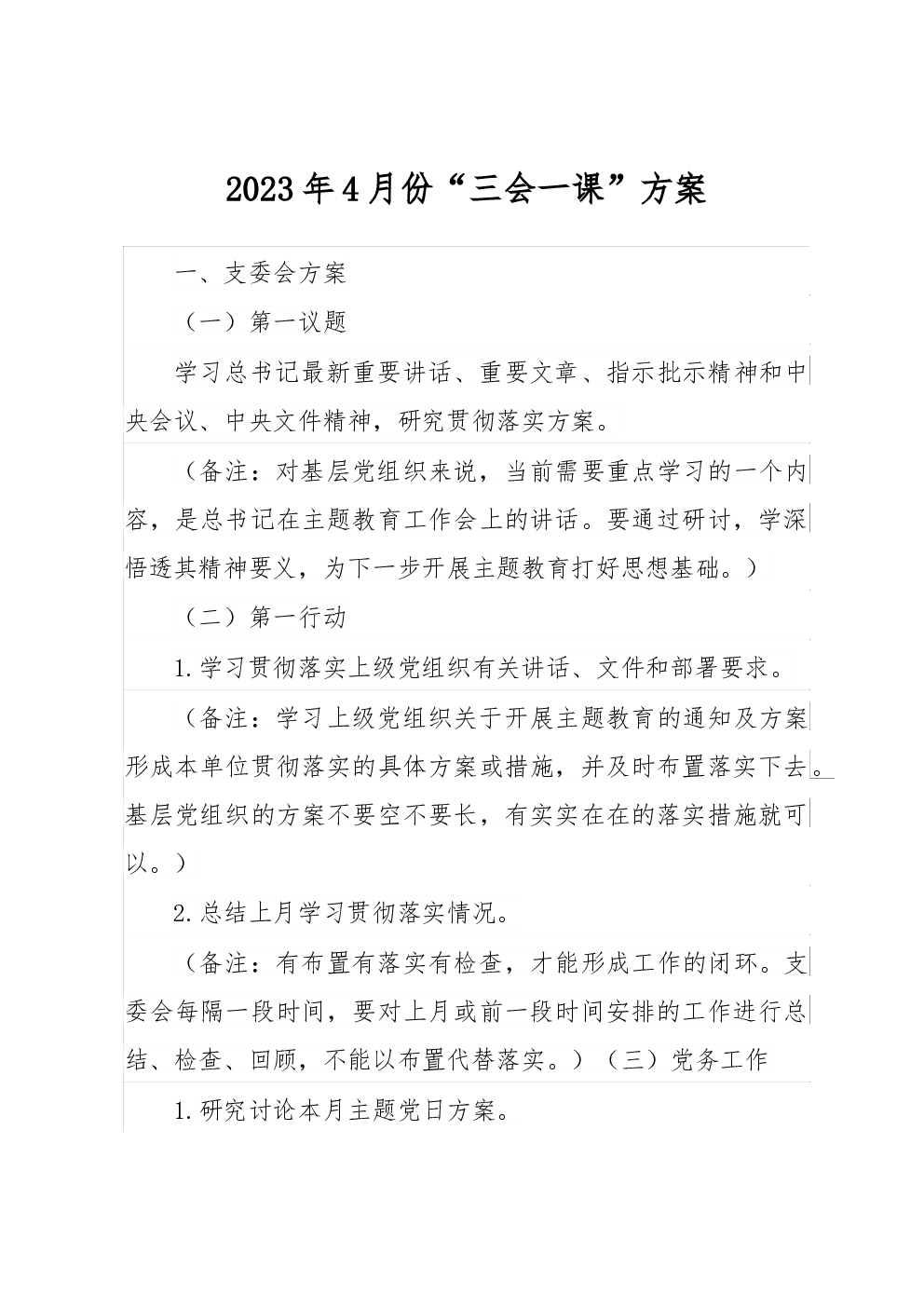 2023年4月份“三会一课”方案

一、支委会方案

（一）第一议题

学习总书记最新重要讲话、重要文章、指示批示精神和中央会议、中央文件精神，研究贯彻落实方案。

（备注：对基层党组织来说，当前需要重点学习的一个内容，是总书记在主题教育工作会上的讲话。要通过研讨，学深悟透其精神要义，为下一步开展主题教育打好思想基础。）

（二）第一行动

1.学习贯彻落实上级党组织有关讲话、文件和部署要求。

（备注：学习上级党组织关于开展主题教育的通知及方案形成本单位贯彻落实的具体方案或措施，并及时布置落实下去。基层党组织的方案不要空不要长，有实实在在的落实措施就可以。）

2.总结上月学习贯彻落实情况。

（备注：有布置有落实有检查，才能形成工作的闭环。支委会每隔一段时间，要对上月或前一段时间安排的工作进行总结、检查、回顾，不能以布置代替落实。）（三）党务工作

1.研究讨论本月主题党日方案。